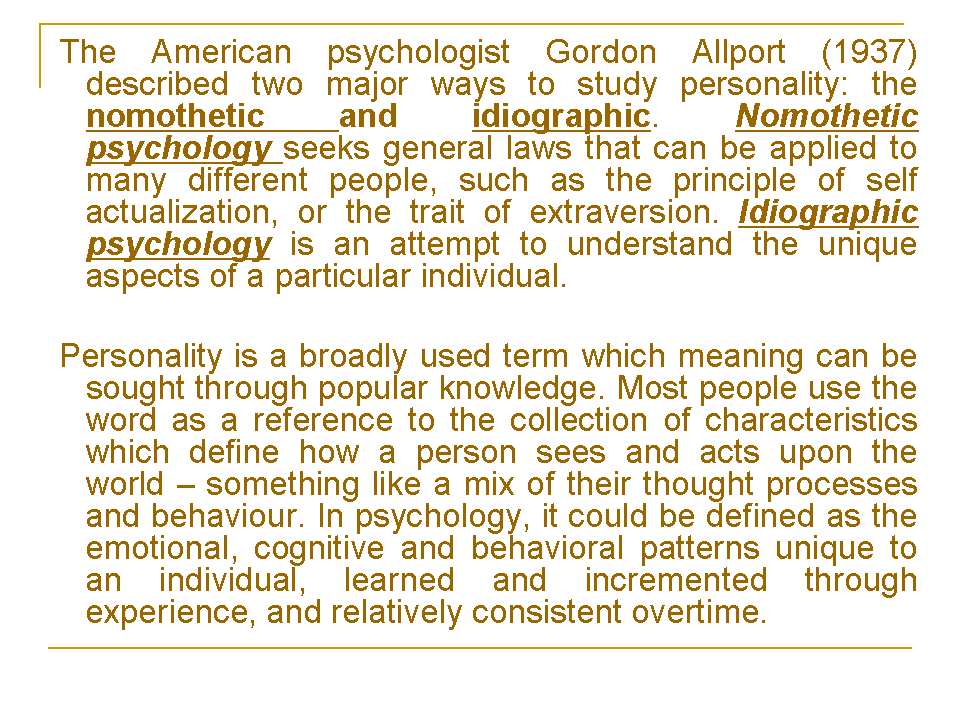 The American psychologist Gordon Allport (1937) described two major ways to study personality: the nomothetic and idiographic. Nomothetic psychology seeks general laws that can be applied to many different people, such as the principle of self actualization, or the trait of extraversion. Idiographic psychology is an attempt to understand the unique aspects of a particular individual.

Personality is a broadly used term which meaning can be sought through popular knowledge. Most people use the word as a reference to the collection of characteristics which define how a person sees and acts upon the world – something like a mix of their thought processes and behaviour. In psychology, it could be defined as the emotional, cognitive and behavioral patterns unique to an individual, learned and incremented through experience, and relatively consistent overtime.